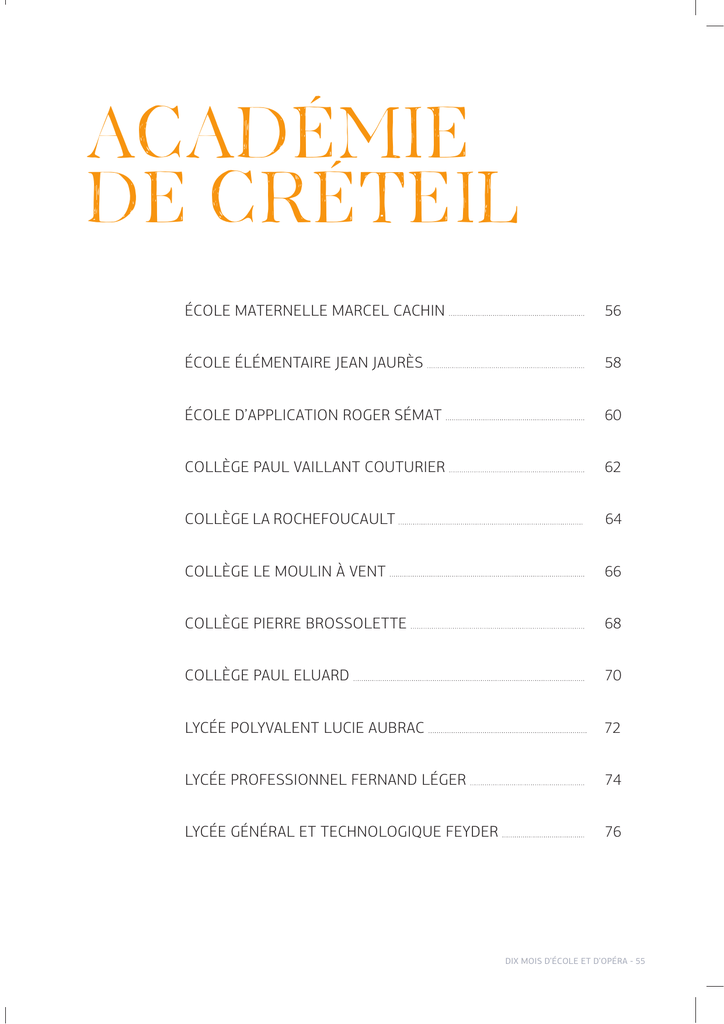 ACADÉMIE DE CRÉTEIL

ÉCOLE MATERNELLE MARCEL CACHIN 56

ÉCOLE ÉLÉMENTAIRE JEAN JAURÈS 58

ÉCOLE D'APPLICATION ROGER SÉMAT 60

COLLÈGE PAUL VAILLANT COUTURIER 62

COLLÈGE LA ROCHEFOUCAULT 64

COLLÈGE LE MOULIN À VENT 66

COLLÈGE PIERRE BROSSOLETTE 68

COLLÈGE PAUL ELUARD 70

LYCÉE POLYVALENT LUCIE AUBRAC 72

LYCÉE PROFESSIONNEL FERNAND LÉGER 74

LYCÉE GÉNÉRAL ET TECHNOLOGIQUE FEYDER 76

DIX MOIS D'ÉCOLE ET D'OPÉRA - 55